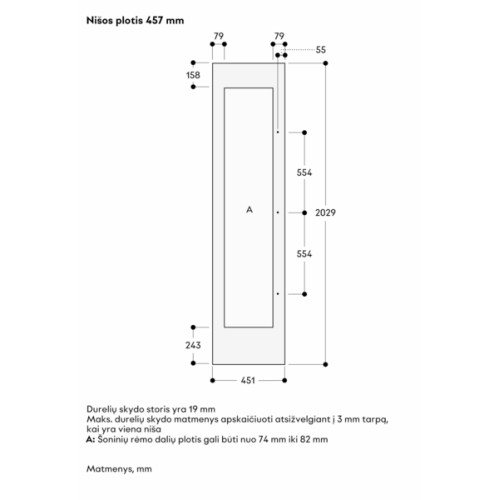 Nišos plotis 457 mm

79
79
55
158
554
A
2029
554
243
451

Durelių skydo storis yra 19 mm
Maks. durelių skydo matmenys apskaičiuoti atsižvelgiant į 3 mm tarpą, kai yra viena niša
A: Šoninių rėmo dalių plotis gali būti nuo 74 mm iki 82 mm

Matmenys, mm